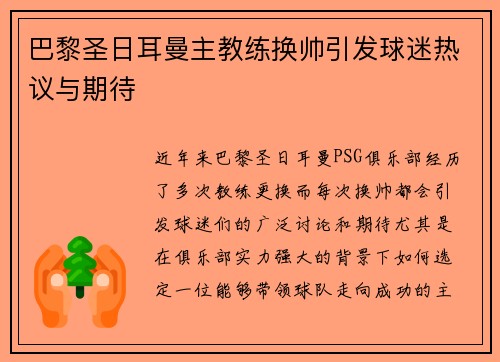 巴黎圣日耳曼主教练换帅引发球迷热议与期待

近年来巴黎圣日耳曼PSG俱乐部经历了多次教练更换而每次换帅都会引发球迷们的广泛讨论和期待尤其是在俱乐部实力强大的背景下如何选定一位能够带领球队走向成功的主